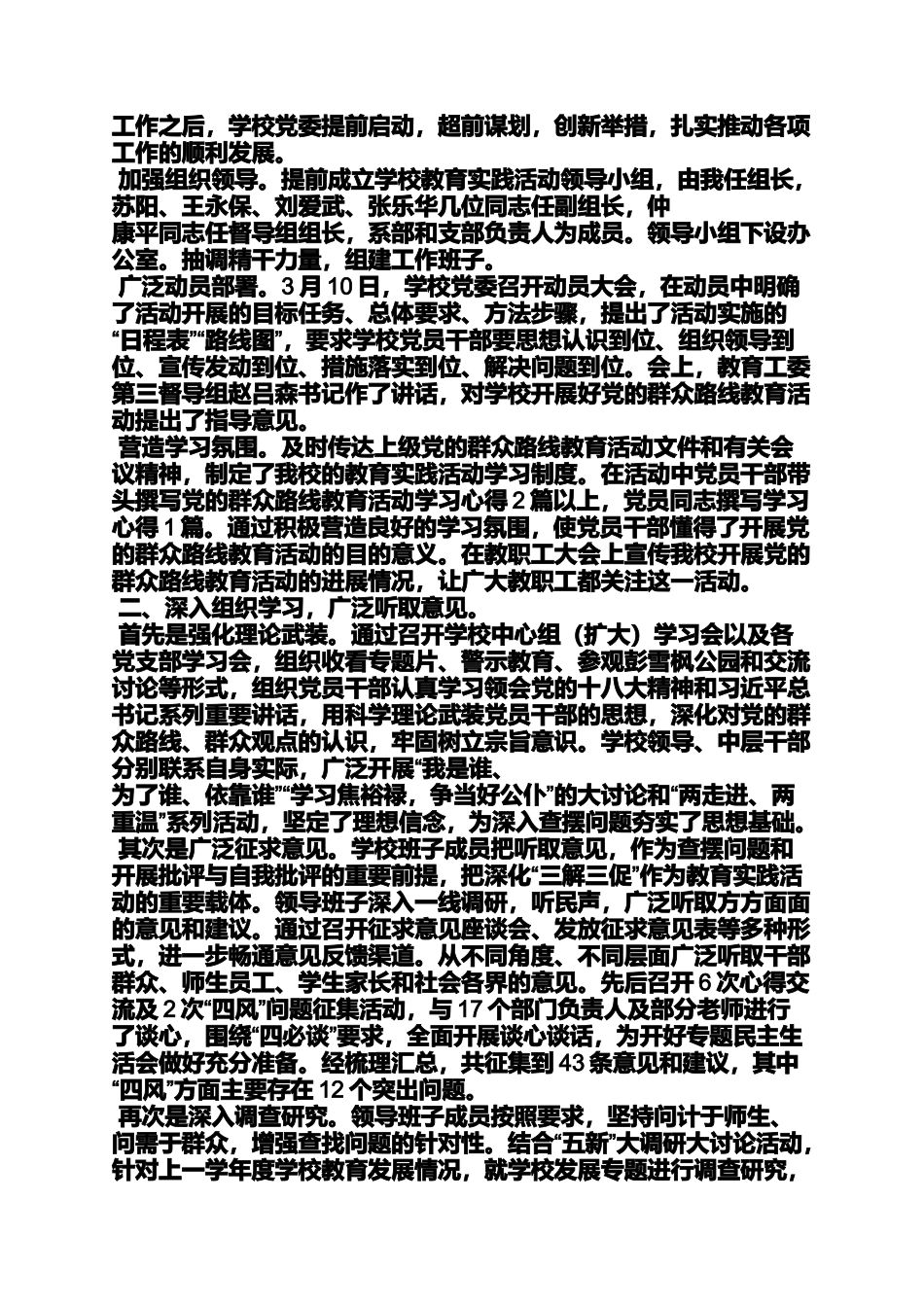 工作之后，学校党委提前启动，超前谋划，创新举措，扎实推动各项工作的顺利发展。

加强组织领导。提前成立学校教育实践活动领导小组，由我任组长，苏阳、王永保、刘爱武、张乐华几位同志任副组长，仲康平同志任督导组组长，系部和支部负责人为成员。领导小组下设办公室。抽调精干力量，组建工作班子。

广泛动员部署。3月10日，学校党委召开动员大会，在动员中明确了活动开展的目标任务、总体要求、方法步骤，提出了活动实施的“日程表”“路线图”，要求学校党员干部要思想认识到位、组织领导到位、宣传发动到位、措施落实到位、解决问题到位。会上，教育工委第三督导组赵吕森书记作了讲话，对学校开展好党的群众路线教育活动提出了指导意见。

营造学习氛围。及时传达上级党的群众路线教育活动文件和有关会议精神，制定了我校的教育实践活动学习制度。在活动中党员干部带头撰写党的群众路线教育活动学习心得2篇以上，党员同志撰写学习心得1篇。通过积极营造良好的学习氛围，使党员干部懂得了开展党的群众路线教育活动的目的意义。在教职工大会上宣传我校开展党的群众路线教育活动的进展情况，让广大教职工都关注这一活动。

二、深入组织学习，广泛听取意见。

首先是强化理论武装。通过召开学校中心组（扩大）学习会以及各党支部学习会，组织收看专题片、警示教育、参观彭雪枫公园和交流讨论等形式，组织党员干部认真学习领会党的十八大精神和习近平总书记系列重要讲话，用科学理论武装党员干部的思想，深化对党的群众路线、群众观点的认识，牢固树立宗旨意识。学校领导、中层干部分别联系自身实际，广泛开展“我是谁、为了谁、依靠谁”“学习焦裕禄，争当好公仆”的大讨论和“两走进、两重温”系列活动，坚定了理想信念，为深入查摆问题夯实了思想基础。

其次是广泛征求意见。学校班子成员把听取意见，作为查摆问题和开展批评与自我批评的重要前提，把深化“三解三促”作为教育实践活动的重要载体。领导班子深入一线调研，听民声，广泛听取方方面面的意见和建议。通过召开征求意见座谈会、发放征求意见表等多种形式，进一步畅通意见反馈渠道。从不同角度、不同层面广泛听取干部群众、师生员工、学生家长和社会各界的意见。先后召开6次心得交流及2次“四风”问题征集活动，与17个部门负责人及部分老师进行了谈心，围绕“四必谈”要求，全面开展谈心谈话，为开好专题民主生活会做好充分准备。经梳理汇总，共征集到43条意见和建议，其中“四风”方面主要存在12个突出问题。

再次是深入调查研究。领导班子成员按照要求，坚持问计于师生、问需于群众，增强查找问题的针对性。结合“五新”大调研大讨论活动，针对上一学年度学校教育发展情况，就学校发展专题进行调查研究，